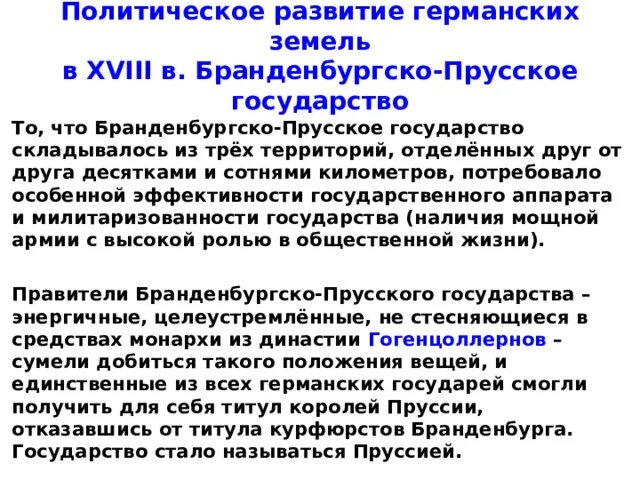 Политическое развитие германских земель
в XVIII в. Бранденбургско-Прусское государство

То, что Бранденбургско-Прусское государство складывалось из трёх территорий, отделённых друг от друга десятками и сотнями километров, потребовало особенной эффективности государственного аппарата и милитаризованности государства (наличия мощной армии с высокой ролью в общественной жизни).

Правители Бранденбургско-Прусского государства – энергичные, целеустремлённые, не стесняющиеся в средствах монархи из династии Гогенцоллернов – сумели добиться такого положения вещей, и единственные из всех германских государей смогли получить для себя титул королей Пруссии, отказавшись от титула курфюрстов Бранденбурга. Государство стало называться Пруссией.